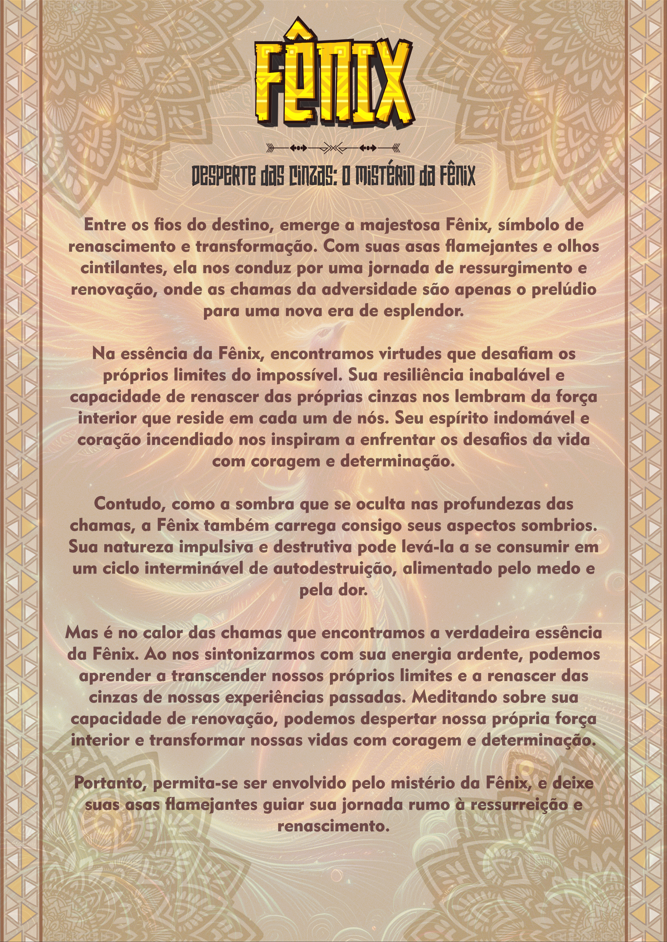 FÊNIX

DESPERTE DAS CINZAS: O MISTÉRIO DA FÊNIX

Entre os fios do destino, emerge a majestosa Fênix, símbolo de renascimento e transformação. Com suas asas flamejantes e olhos cintilantes, ela nos conduz por uma jornada de ressurgimento e renovação, onde as chamas da adversidade são apenas o prelúdio para uma nova era de esplendor.

Na essência da Fênix, encontramos virtudes que desafiam os próprios limites do impossível. Sua resiliência inabalável e capacidade de renascer das próprias cinzas nos lembram da força interior que reside em cada um de nós. Seu espírito indomável e coração incendiado nos inspiram a enfrentar os desafios da vida com coragem e determinação.

Contudo, como a sombra que se oculta nas profundezas das chamas, a Fênix também carrega consigo seus aspectos sombrios. Sua natureza impulsiva e destrutiva pode levá-la a se consumir em um ciclo interminável de autodestruição, alimentado pelo medo e pela dor.

Mas é no calor das chamas que encontramos a verdadeira essência da Fênix. Ao nos sintonizarmos com sua energia ardente, podemos aprender a transcender nossos próprios limites e a renascer das cinzas de nossas experiências passadas. Meditando sobre sua capacidade de renovação, podemos despertar nossa própria força interior e transformar nossas vidas com coragem e determinação.

Portanto, permita-se ser envolvido pelo mistério da Fênix, e deixe suas asas flamejantes guiar sua jornada rumo à ressurreição e renascimento.